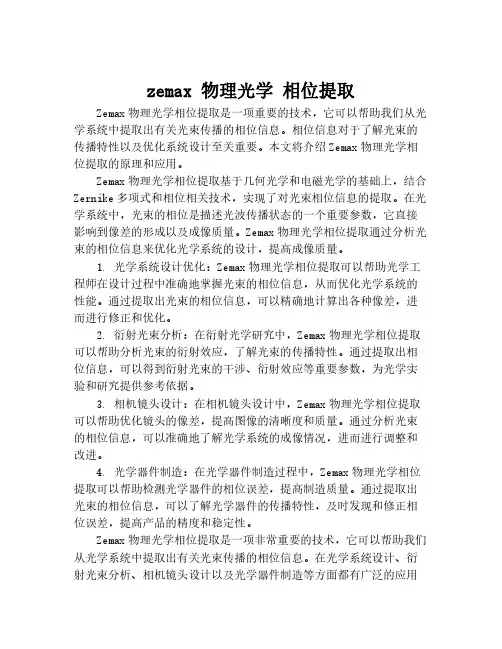 zemax 物理光学 相位提取

Zemax 物理光学相位提取是一项重要的技术，它可以帮助我们从光学系统中提取出有关光束传播的相位信息。相位信息对于了解光束的传播特性以及优化系统设计至关重要。本文将介绍 Zemax 物理光学相位提取的原理和应用。

Zemax 物理光学相位提取基于几何光学和电磁光学的基础上，结合 Zernike 多项式和相位相关技术，实现了对光束相位信息的提取。在光学系统中，光束的相位是描述光波传播状态的一个重要参数，它直接影响到像差的形成以及成像质量。Zemax 物理光学相位提取通过分析光束的相位信息来优化光学系统的设计，提高成像质量。

1. 光学系统设计优化：Zemax 物理光学相位提取可以帮助光学工程师在设计过程中准确地掌握光束的相位信息，从而优化光学系统的性能。通过提取出光束的相位信息，可以精确地计算出各种像差，进而进行修正和优化。

2. 衍射光束分析：在衍射光学研究中，Zemax 物理光学相位提取可以帮助分析光束的衍射效应，了解光束的传播特性。通过提取出相位信息，可以得到衍射光束的干涉、衍射效应等重要参数，为光学实验和研究提供参考依据。

3. 相机镜头设计：在相机镜头设计中，Zemax 物理光学相位提取可以帮助优化镜头的像差，提高图像的清晰度和质量。通过分析光束的相位信息，可以准确地了解光学系统的成像情况，进而进行调整和改进。

4. 光学器件制造：在光学器件制造过程中，Zemax 物理光学相位提取可以帮助检测光学器件的相位误差，提高制造质量。通过提取出光束的相位信息，可以了解光学器件的传播特性，及时发现和修正相位误差，提高产品的精度和稳定性。

Zemax 物理光学相位提取是一项非常重要的技术，它可以帮助我们从光学系统中提取出有关光束传播的相位信息。在光学系统设计、衍射光束分析、相机镜头设计以及光学器件制造等方面都有广泛的应用